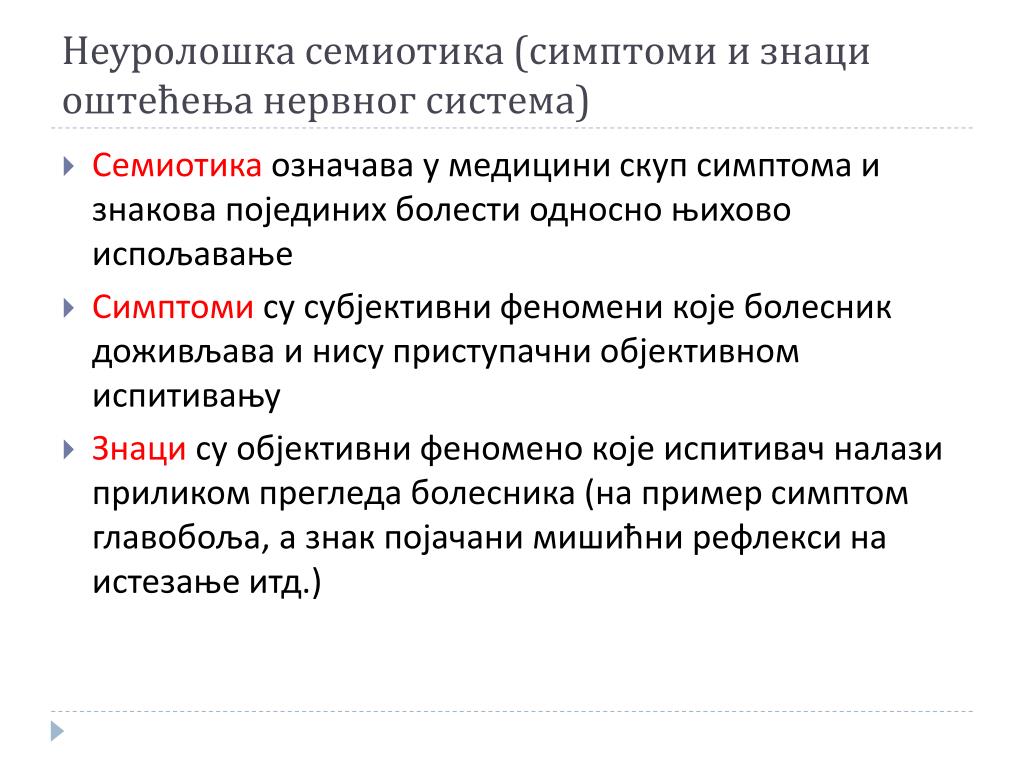 Неуролошка семиотика (симптоми и знаци оштећења нервног система)

Семиотика означава у медицини скуп симптома и знакова појединих болести односно њихово испољавање

Симптоми су субјективни феномени које болесник доживљава и нису приступачни објективном испитивању

Знаци су објективни феномено које испитивач налази приликом прегледа болесника (на пример симптом главобоља, а знак појачани мишићни рефлекси на истезање итд.)